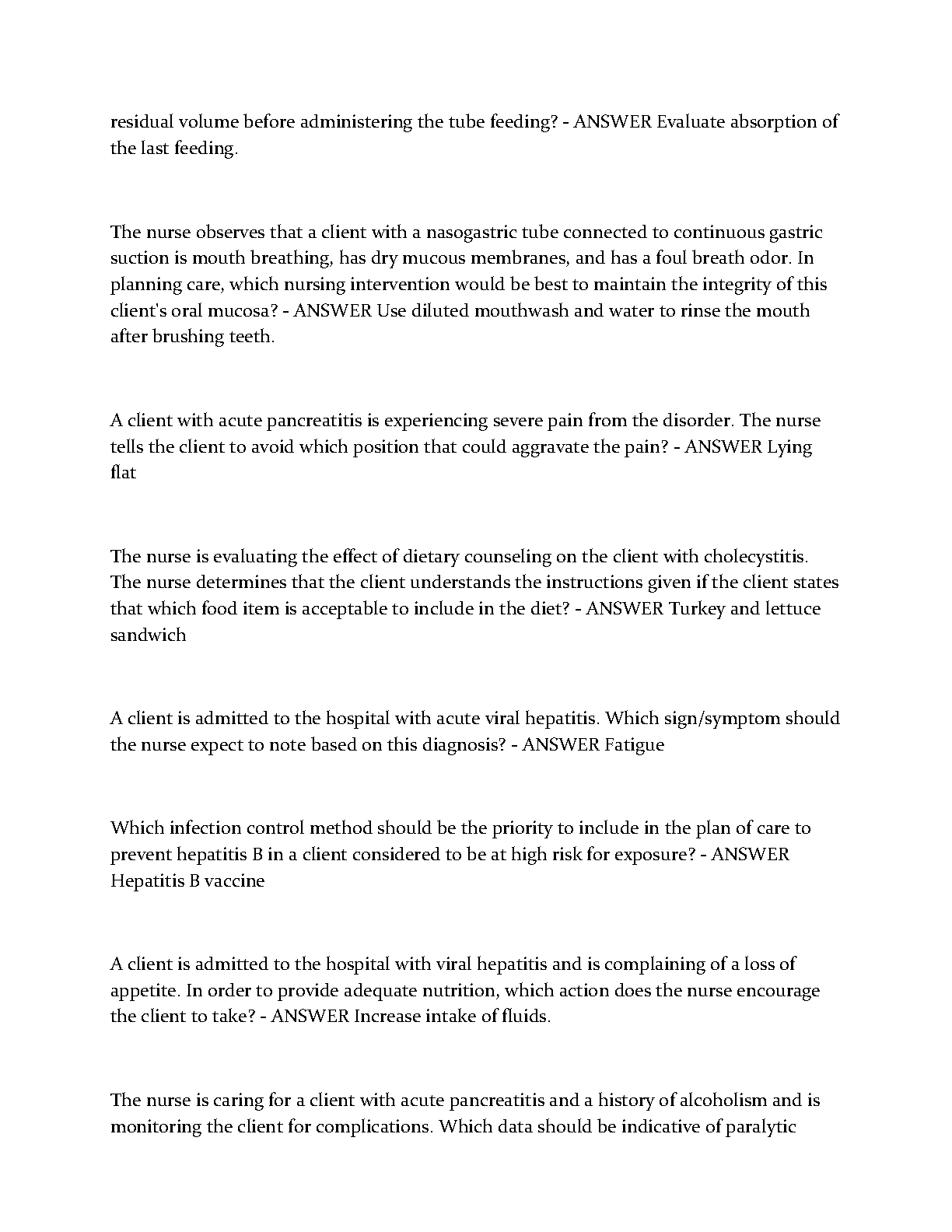 residual volume before administering the tube feeding? - ANSWER Evaluate absorption of the last feeding.

The nurse observes that a client with a nasogastric tube connected to continuous gastric suction is mouth breathing, has dry mucous membranes, and has a foul breath odor. In planning care, which nursing intervention would be best to maintain the integrity of this client's oral mucosa? - ANSWER Use diluted mouthwash and water to rinse the mouth after brushing teeth.

A client with acute pancreatitis is experiencing severe pain from the disorder. The nurse tells the client to avoid which position that could aggravate the pain? - ANSWER Lying flat

The nurse is evaluating the effect of dietary counseling on the client with cholecystitis. The nurse determines that the client understands the instructions given if the client states that which food item is acceptable to include in the diet? - ANSWER Turkey and lettuce sandwich

A client is admitted to the hospital with acute viral hepatitis. Which sign/symptom should the nurse expect to note based on this diagnosis? - ANSWER Fatigue

Which infection control method should be the priority to include in the plan of care to prevent hepatitis B in a client considered to be at high risk for exposure? - ANSWER Hepatitis B vaccine

A client is admitted to the hospital with viral hepatitis and is complaining of a loss of appetite. In order to provide adequate nutrition, which action does the nurse encourage the client to take? - ANSWER Increase intake of fluids.

The nurse is caring for a client with acute pancreatitis and a history of alcoholism and is monitoring the client for complications. Which data should be indicative of paralytic